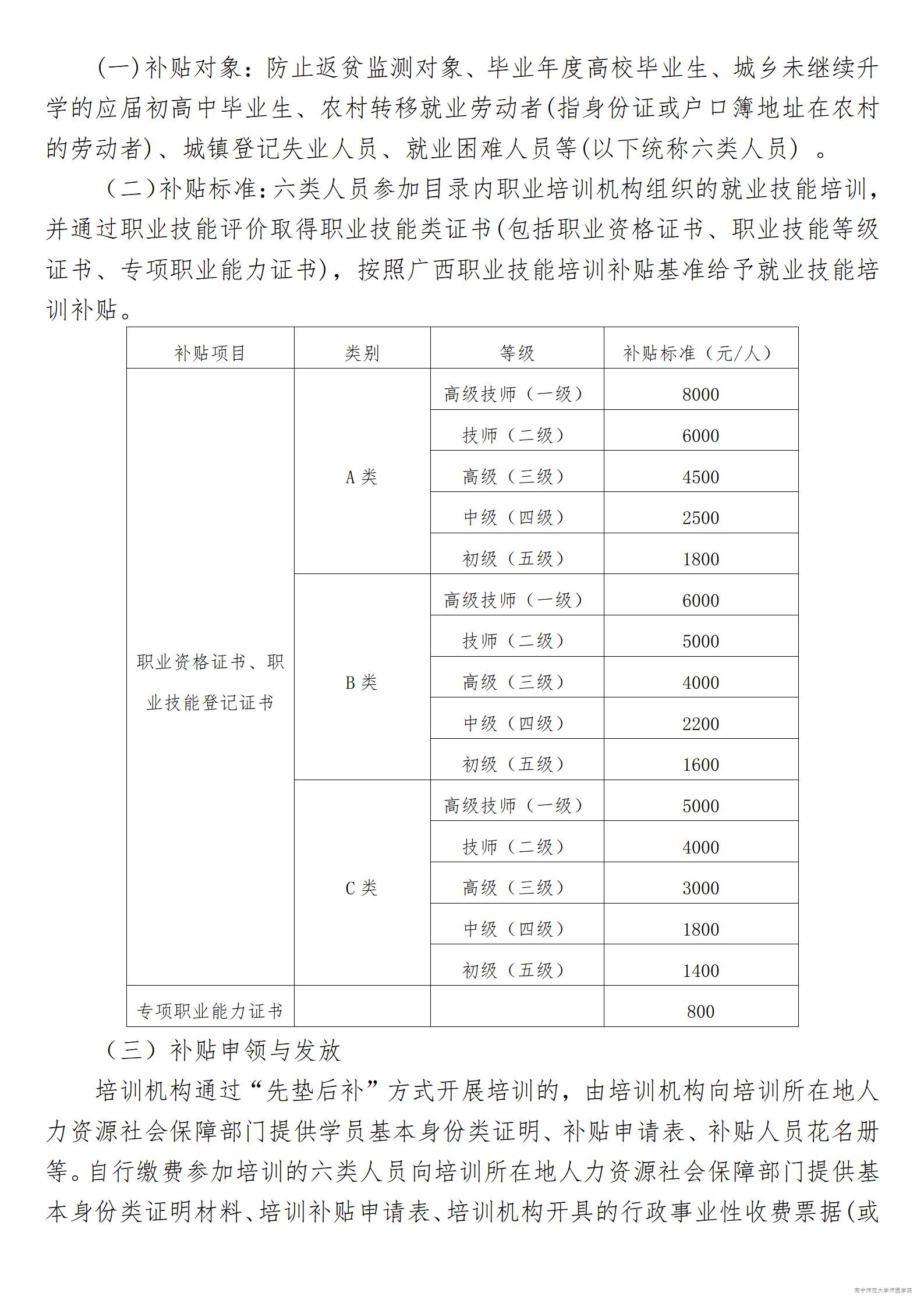 (一)补贴对象：防止返贫监测对象、毕业年度高校毕业生、城乡未继续升学的应届初高中毕业生、农村转移就业劳动者(指身份证或户口簿地址在农村的劳动者)、城镇登记失业人员、就业困难人员等(以下统称六类人员）。

（二)补贴标准：六类人员参加目录内职业培训机构组织的就业技能培训，并通过职业技能评价取得职业技能类证书(包括职业资格证书、职业技能等级证书、专项职业能力证书)，按照广西职业技能培训补贴基准给予就业技能培训补贴。

| 补贴项目 | 类别 | 等级 | 补贴标准（元/人） |
|---|---|---|---|
| 职业资格证书、职业技能登记证书 | A类 | 高级技师（一级） | 8000 |
| | | 技师（二级） | 6000 |
| | | 高级（三级） | 4500 |
| | | 中级（四级） | 2500 |
| | | 初级（五级） | 1800 |
| | B类 | 高级技师（一级） | 6000 |
| | | 技师（二级） | 5000 |
| | | 高级（三级） | 4000 |
| | | 中级（四级） | 2200 |
| | | 初级（五级） | 1600 |
| | C类 | 高级技师（一级） | 5000 |
| | | 技师（二级） | 4000 |
| | | 高级（三级） | 3000 |
| | | 中级（四级） | 1800 |
| | | 初级（五级） | 1400 |
| 专项职业能力证书 | | | 800 |

（三）补贴申领与发放

培训机构通过“先垫后补”方式开展培训的，由培训机构向培训所在地人力资源社会保障部门提供学员基本身份类证明、补贴申请表、补贴人员花名册等。自行缴费参加培训的六类人员向培训所在地人力资源社会保障部门提供基本身份类证明材料、培训补贴申请表、培训机构开具的行政事业性收费票据(或

南宁师范大学师园学院